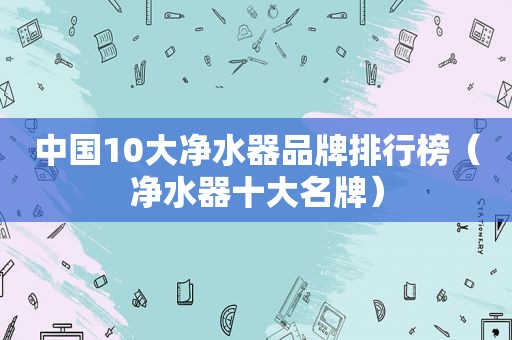 中国10大净水器品牌排行榜（净水器十大名牌）

STATIONERY